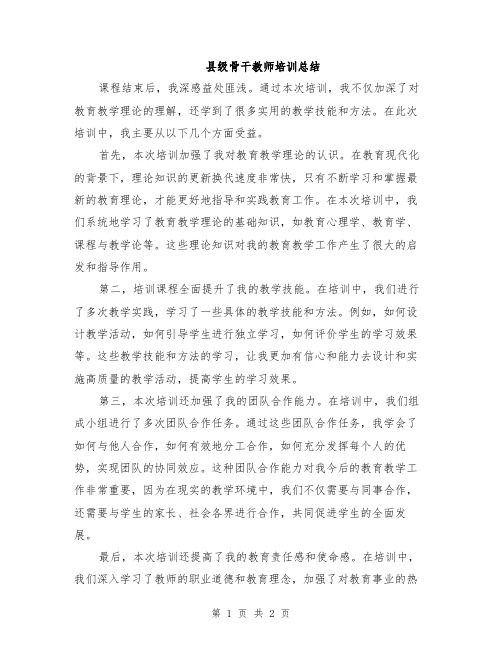 县级骨干教师培训总结

课程结束后，我深感益处匪浅。通过本次培训，我不仅加深了对教育教学理论的理解，还学到了很多实用的教学技能和方法。在此次培训中，我主要从以下几个方面受益。

首先，本次培训加强了我对教育教学理论的认识。在教育现代化的背景下，理论知识的更新换代速度非常快，只有不断学习和掌握最新的教育理论，才能更好地指导和实践教育工作。在本次培训中，我们系统地学习了教育教学理论的基础知识，如教育心理学、教育学、课程与教学论等。这些理论知识对我的教育教学工作产生了很大的启发和指导作用。

第二，培训课程全面提升了我的教学技能。在培训中，我们进行了多次教学实践，学习了一些具体的教学技能和方法。例如，如何设计教学活动，如何引导学生进行独立学习，如何评价学生的学习效果等。这些教学技能和方法的学习，让我更加有信心和能力去设计和实施高质量的教学活动，提高学生的学习效果。

第三，本次培训还加强了我的团队合作能力。在培训中，我们组成小组进行了多次团队合作任务。通过这些团队合作任务，我学会了如何与他人合作，如何有效地分工合作，如何充分发挥每个人的优势，实现团队的协同效应。这种团队合作能力对我今后的教育教学工作非常重要，因为在现实的教学环境中，我们不仅需要与同事合作，还需要与学生的家长、社会各界进行合作，共同促进学生的全面发展。

最后，本次培训还提高了我的教育责任感和使命感。在培训中，我们深入学习了教师的职业道德和教育理念，加强了对教育事业的热

第 1 页 共 2 页